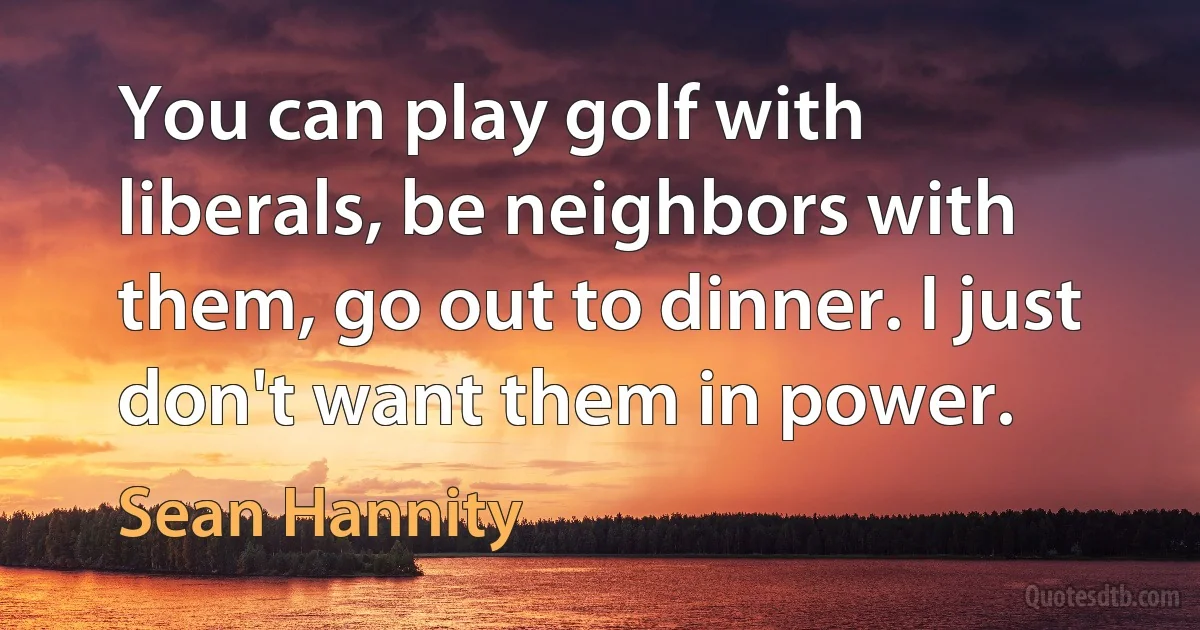 You can play golf with liberals, be neighbors with them, go out to dinner. I just don't want them in power.

Sean Hannity

Quotesdtb.com